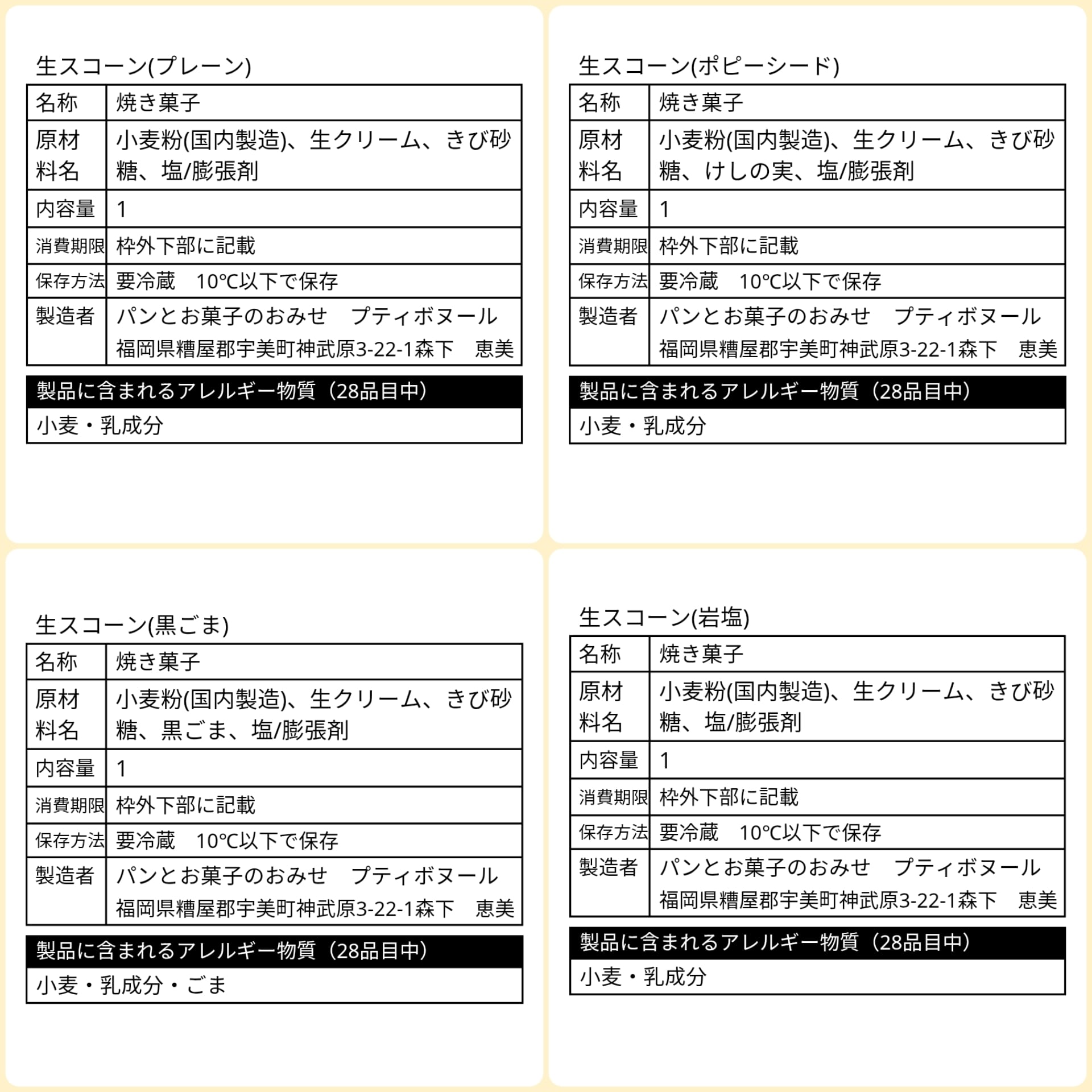 生スコーン(プレーン)

| 名称 | 焼き菓子 |
|---|---|
| 原材料名 | 小麦粉(国内製造)、生クリーム、きび砂糖、塩/膨張剤 |
| 内容量 | 1 |
| 消費期限 | 枠外下部に記載 |
| 保存方法 | 要冷蔵　10℃以下で保存 |
| 製造者 | パンとお菓子のおみせ　プティボヌール 福岡県糟屋郡宇美町神武原3-22-1森下　恵美 |

| 製品に含まれるアレルギー物質（28品目中） |
|---|
| 小麦・乳成分 |

生スコーン(ポピーシード)

| 名称 | 焼き菓子 |
|---|---|
| 原材料名 | 小麦粉(国内製造)、生クリーム、きび砂糖、けしの実、塩/膨張剤 |
| 内容量 | 1 |
| 消費期限 | 枠外下部に記載 |
| 保存方法 | 要冷蔵　10℃以下で保存 |
| 製造者 | パンとお菓子のおみせ　プティボヌール 福岡県糟屋郡宇美町神武原3-22-1森下　恵美 |

| 製品に含まれるアレルギー物質（28品目中） |
|---|
| 小麦・乳成分 |

生スコーン(黒ごま)

| 名称 | 焼き菓子 |
|---|---|
| 原材料名 | 小麦粉(国内製造)、生クリーム、きび砂糖、黒ごま、塩/膨張剤 |
| 内容量 | 1 |
| 消費期限 | 枠外下部に記載 |
| 保存方法 | 要冷蔵　10℃以下で保存 |
| 製造者 | パンとお菓子のおみせ　プティボヌール 福岡県糟屋郡宇美町神武原3-22-1森下　恵美 |

| 製品に含まれるアレルギー物質（28品目中） |
|---|
| 小麦・乳成分・ごま |

生スコーン(岩塩)

| 名称 | 焼き菓子 |
|---|---|
| 原材料名 | 小麦粉(国内製造)、生クリーム、きび砂糖、塩/膨張剤 |
| 内容量 | 1 |
| 消費期限 | 枠外下部に記載 |
| 保存方法 | 要冷蔵　10℃以下で保存 |
| 製造者 | パンとお菓子のおみせ　プティボヌール 福岡県糟屋郡宇美町神武原3-22-1森下　恵美 |

| 製品に含まれるアレルギー物質（28品目中） |
|---|
| 小麦・乳成分 |